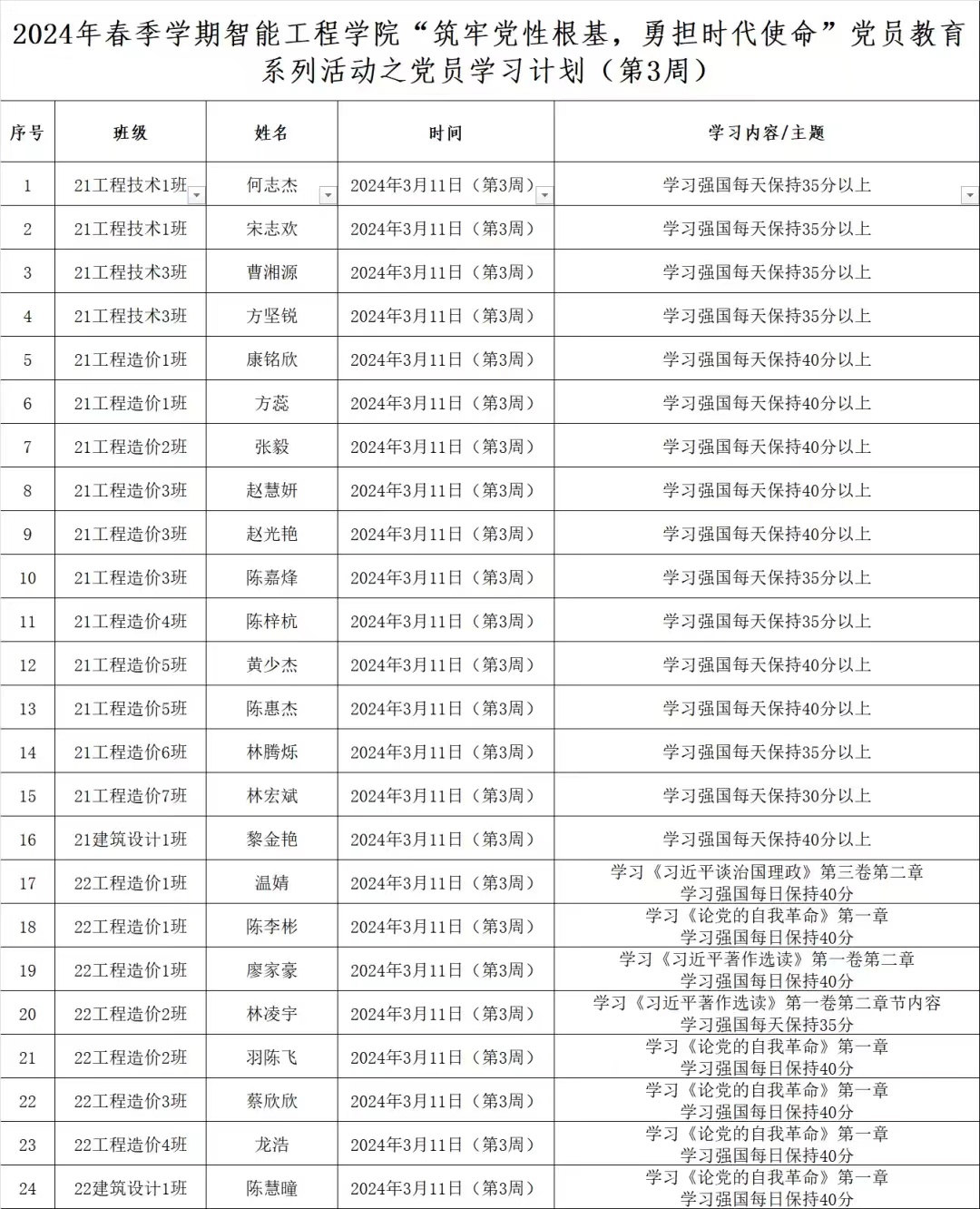 2024年春季学期智能工程学院“筑牢党性根基，勇担时代使命”党员教育系列活动之党员学习计划（第3周）

| 序号 | 班级 | 姓名 | 时间 | 学习内容/主题 |
|---|---|---|---|---|
| 1 | 21工程技术1班 | 何志杰 | 2024年3月11日（第3周） | 学习强国每天保持35分以上 |
| 2 | 21工程技术1班 | 宋志欢 | 2024年3月11日（第3周） | 学习强国每天保持35分以上 |
| 3 | 21工程技术3班 | 曹湘源 | 2024年3月11日（第3周） | 学习强国每天保持35分以上 |
| 4 | 21工程技术3班 | 方坚锐 | 2024年3月11日（第3周） | 学习强国每天保持35分以上 |
| 5 | 21工程造价1班 | 康铭欣 | 2024年3月11日（第3周） | 学习强国每天保持40分以上 |
| 6 | 21工程造价1班 | 方蕊 | 2024年3月11日（第3周） | 学习强国每天保持40分以上 |
| 7 | 21工程造价2班 | 张毅 | 2024年3月11日（第3周） | 学习强国每天保持40分以上 |
| 8 | 21工程造价3班 | 赵慧妍 | 2024年3月11日（第3周） | 学习强国每天保持40分以上 |
| 9 | 21工程造价3班 | 赵光艳 | 2024年3月11日（第3周） | 学习强国每天保持40分以上 |
| 10 | 21工程造价3班 | 陈嘉烽 | 2024年3月11日（第3周） | 学习强国每天保持35分以上 |
| 11 | 21工程造价4班 | 陈梓杭 | 2024年3月11日（第3周） | 学习强国每天保持35分以上 |
| 12 | 21工程造价5班 | 黄少杰 | 2024年3月11日（第3周） | 学习强国每天保持40分以上 |
| 13 | 21工程造价5班 | 陈惠杰 | 2024年3月11日（第3周） | 学习强国每天保持40分以上 |
| 14 | 21工程造价6班 | 林腾烁 | 2024年3月11日（第3周） | 学习强国每天保持35分以上 |
| 15 | 21工程造价7班 | 林宏斌 | 2024年3月11日（第3周） | 学习强国每天保持30分以上 |
| 16 | 21建筑设计1班 | 黎金艳 | 2024年3月11日（第3周） | 学习强国每天保持40分以上 |
| 17 | 22工程造价1班 | 温婧 | 2024年3月11日（第3周） | 学习《习近平谈治国理政》第三卷第二章 学习强国每日保持40分 |
| 18 | 22工程造价1班 | 陈李彬 | 2024年3月11日（第3周） | 学习《论党的自我革命》第一章 学习强国每日保持40分 |
| 19 | 22工程造价1班 | 廖家豪 | 2024年3月11日（第3周） | 学习《习近平著作选读》第一卷第二章 学习强国每日保持40分 |
| 20 | 22工程造价2班 | 林凌宇 | 2024年3月11日（第3周） | 学习《习近平著作选读》第一卷第二章节内容 学习强国每天保持35分 |
| 21 | 22工程造价2班 | 羽陈飞 | 2024年3月11日（第3周） | 学习《论党的自我革命》第一章 学习强国每日保持40分 |
| 22 | 22工程造价3班 | 蔡欣欣 | 2024年3月11日（第3周） | 学习《论党的自我革命》第一章 学习强国每日保持40分 |
| 23 | 22工程造价4班 | 龙浩 | 2024年3月11日（第3周） | 学习《论党的自我革命》第一章 学习强国每日保持40分 |
| 24 | 22建筑设计1班 | 陈慧瞳 | 2024年3月11日（第3周） | 学习《论党的自我革命》第一章 学习强国每日保持40分 |